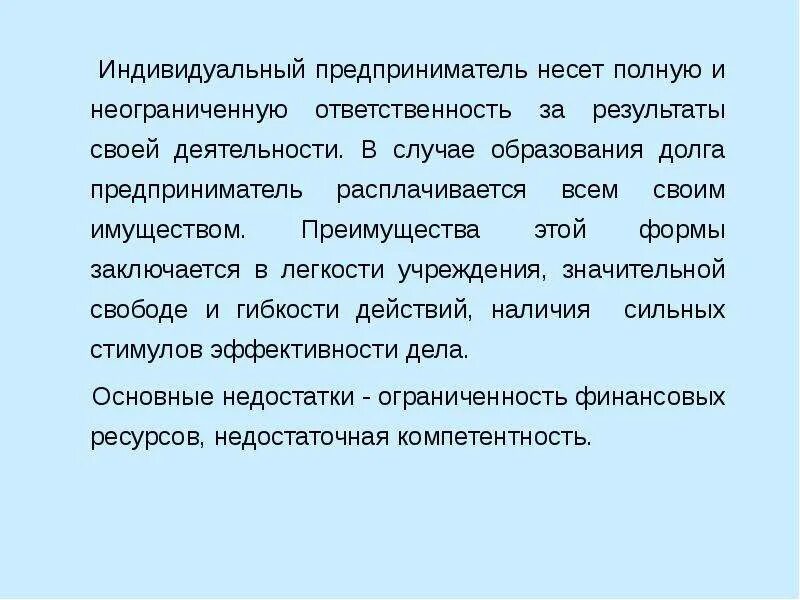 Индивидуальный предприниматель несет полную и неограниченную ответственность за результаты своей деятельности. В случае образования долга предприниматель расплачивается всем своим имуществом. Преимущества этой формы заключается в легкости учреждения, значительной свободе и гибкости действий, наличия сильных стимулов эффективности дела.

Основные недостатки - ограниченность финансовых ресурсов, недостаточная компетентность.